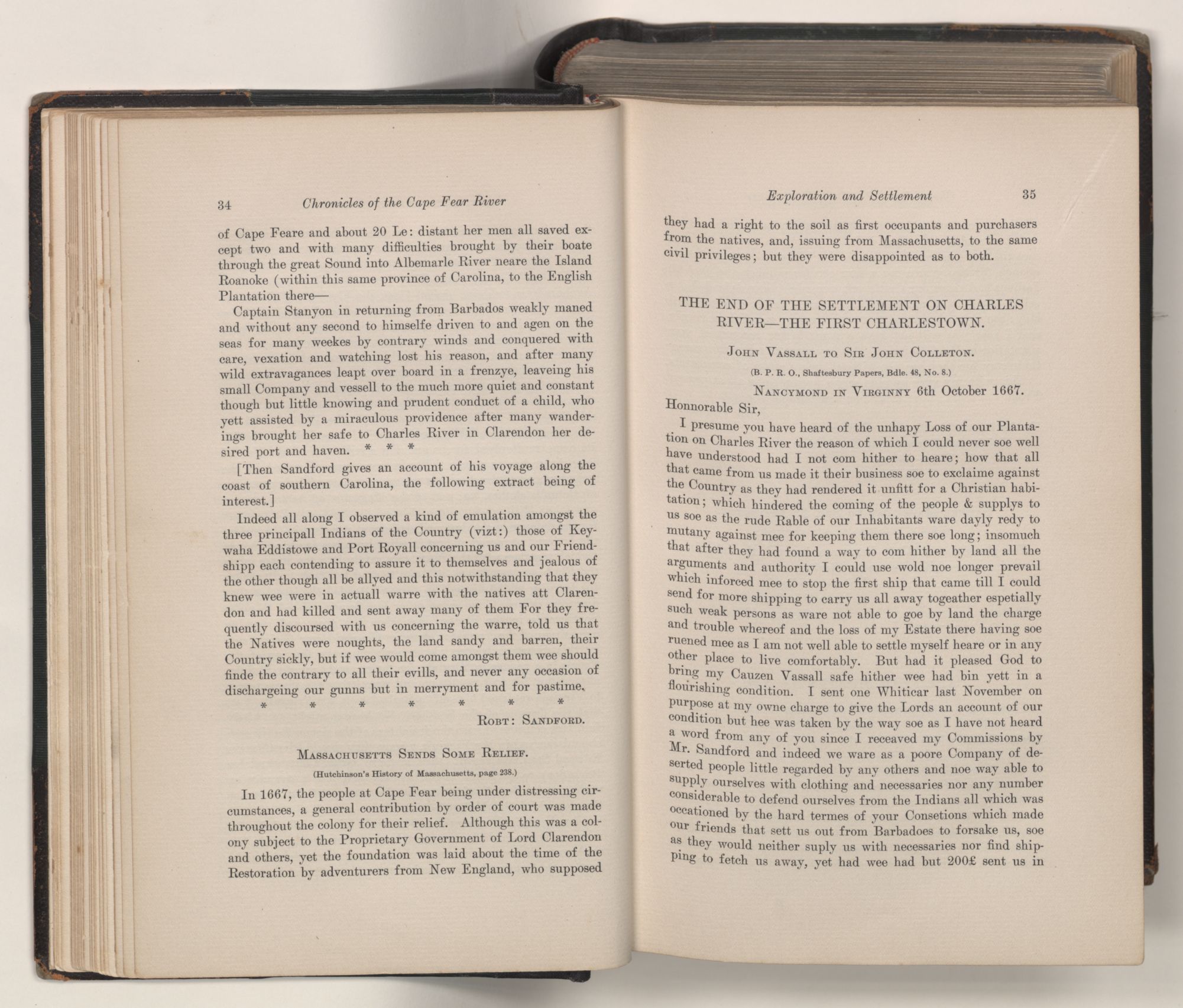 34 Chronicles of the Cape Fear River

of Cape Feare and about 20 Le: distant her men all saved except two and with many difficulties brought by their boate through the great Sound into Albemarle River neare the Island Roanoke (within this same province of Carolina, to the English Plantation there—

Captain Stanyon in returning from Barbados weakly maned and without any second to himselfe driven to and agen on the seas for many weekes by contrary winds and conquered with care, vexation and watching lost his reason, and after many wild extravagances leapt over board in a frenzye, leaveing his small Company and vessell to the much more quiet and constant though but little knowing and prudent conduct of a child, who yett assisted by a miraculous providence after many wanderings brought her safe to Charles River in Clarendon her desired port and haven. * * *

[Then Sandford gives an account of his voyage along the coast of southern Carolina, the following extract being of interest.]

Indeed all along I observed a kind of emulation amongst the three principall Indians of the Country (vizt:) those of Keywaha Eddistowe and Port Royall concerning us and our Friendshipp each contending to assure it to themselves and jealous of the other though all be allyed and this notwithstanding that they knew wee were in actuall warre with the natives att Clarendon and had killed and sent away many of them For they frequently discoursed with us concerning the warre, told us that the Natives were noughts, the land sandy and barren, their Country sickly, but if wee would come amongst them wee should finde the contrary to all their evills, and never any occasion of dischargeing our gunns but in merryment and for pastime.

* * * * * * *

Robt: Sandford.

Massachusetts Sends Some Relief.

(Hutchinson's History of Massachusetts, page 238.)

In 1667, the people at Cape Fear being under distressing circumstances, a general contribution by order of court was made throughout the colony for their relief. Although this was a colony subject to the Proprietary Government of Lord Clarendon and others, yet the foundation was laid about the time of the Restoration by adventurers from New England, who supposed

Exploration and Settlement 35

they had a right to the soil as first occupants and purchasers from the natives, and, issuing from Massachusetts, to the same civil privileges; but they were disappointed as to both.

THE END OF THE SETTLEMENT ON CHARLES RIVER—THE FIRST CHARLESTOWN.

John Vassall to Sir John Colleton.

(B. P. R. O., Shaftesbury Papers, Bdle. 48, No. 8.)

Nancymond in Virginny 6th October 1667.

Honnorable Sir,

I presume you have heard of the unhapy Loss of our Plantation on Charles River the reason of which I could never soe well have understood had I not com hither to heare; how that all that came from us made it their business soe to exclaime against the Country as they had rendered it unfitt for a Christian habitation; which hindered the coming of the people & supplys to us soe as the rude Rable of our Inhabitants ware dayly redy to mutany against mee for keeping them there soe long; insomuch that after they had found a way to com hither by land all the arguments and authority I could use wold noe longer prevail which inforced mee to stop the first ship that came till I could send for more shipping to carry us all away togeather espetially such weak persons as ware not able to goe by land the charge and trouble whereof and the loss of my Estate there having soe ruened mee as I am not well able to settle myself heare or in any other place to live comfortably. But had it pleased God to bring my Cauzen Vassall safe hither wee had bin yett in a flourishing condition. I sent one Whiticar last November on purpose at my owne charge to give the Lords an account of our condition but hee was taken by the way soe as I have not heard a word from any of you since I receaved my Commissions by Mr. Sandford and indeed we ware as a poore Company of deserted people little regarded by any others and noe way able to supply ourselves with clothing and necessaries nor any number considerable to defend ourselves from the Indians all which was occationed by the hard termes of your Consetions which made our friends that sett us out from Barbadoes to forsake us, soe as they would neither suply us with necessaries nor find shipping to fetch us away, yet had wee had but 200£ sent us in